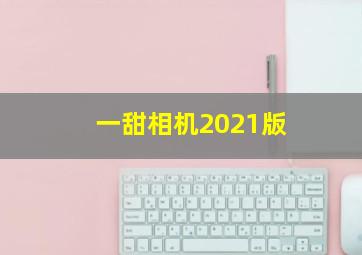 一甜相机2021版